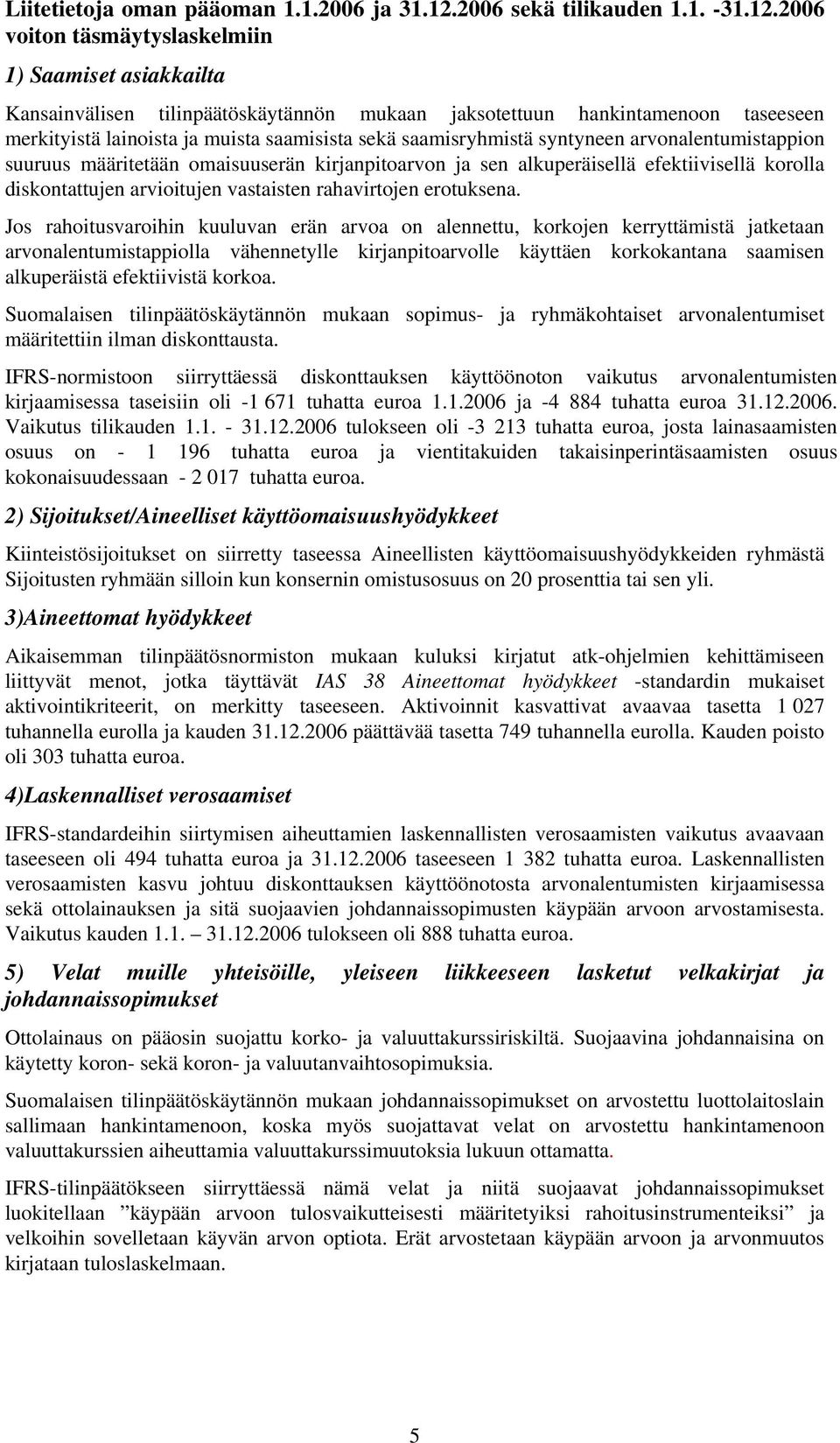 Liitetietoja oman pääoman 1.1.2006 ja 31.12.2006 sekä tilikauden 1.1. -31.12.2006 voiton täsmäytyslaskelmiin

1) Saamiset asiakkailta

Kansainvälisen tilinpäätöskäytännön mukaan jaksotettuun hankintamenoon taseeseen merkityistä lainoista ja muista saamisista sekä saamisryhmistä syntyneen arvonalentumistappion suuruus määritetään omaisuuserän kirjanpitoarvon ja sen alkuperäisellä efektiivisellä korolla diskontattujen arvioitujen vastaisten rahavirtojen erotuksena.

Jos rahoitusvaroihin kuuluvan erän arvoa on alennettu, korkojen kerryttämistä jatketaan arvonalentumistappiolla vähennetylle kirjanpitoarvolle käyttäen korkokantana saamisen alkuperäistä efektiivistä korkoa.

Suomalaisen tilinpäätöskäytännön mukaan sopimus- ja ryhmäkohtaiset arvonalentumiset määritettiin ilman diskonttausta.

IFRS-normistoon siirryttäessä diskonttauksen käyttöönoton vaikutus arvonalentumisten kirjaamisessa taseisiin oli -1 671 tuhatta euroa 1.1.2006 ja -4 884 tuhatta euroa 31.12.2006. Vaikutus tilikauden 1.1. - 31.12.2006 tulokseen oli -3 213 tuhatta euroa, josta lainasaamisten osuus on - 1 196 tuhatta euroa ja vientitakuiden takaisinperintäsaamisten osuus kokonaisuudessaan - 2 017 tuhatta euroa.

2) Sijoitukset/Aineelliset käyttöomaisuushyödykkeet

Kiinteistösijoitukset on siirretty taseessa Aineellisten käyttöomaisuushyödykkeiden ryhmästä Sijoitusten ryhmään silloin kun konsernin omistusosuus on 20 prosenttia tai sen yli.

3)Aineettomat hyödykkeet

Aikaisemman tilinpäätösnormiston mukaan kuluksi kirjatut atk-ohjelmien kehittämiseen liittyvät menot, jotka täyttävät IAS 38 Aineettomat hyödykkeet -standardin mukaiset aktivointikriteerit, on merkitty taseeseen. Aktivoinnit kasvattivat avaavaa tasetta 1 027 tuhannella eurolla ja kauden 31.12.2006 päättävää tasetta 749 tuhannella eurolla. Kauden poisto oli 303 tuhatta euroa.

4)Laskennalliset verosaamiset

IFRS-standardeihin siirtymisen aiheuttamien laskennallisten verosaamisten vaikutus avaavaan taseeseen oli 494 tuhatta euroa ja 31.12.2006 taseeseen 1 382 tuhatta euroa. Laskennallisten verosaamisten kasvu johtuu diskonttauksen käyttöönotosta arvonalentumisten kirjaamisessa sekä ottolainauksen ja sitä suojaavien johdannaissopimusten käypään arvoon arvostamisesta. Vaikutus kauden 1.1. – 31.12.2006 tulokseen oli 888 tuhatta euroa.

5) Velat muille yhteisöille, yleiseen liikkeeseen lasketut velkakirjat ja johdannaissopimukset

Ottolainaus on pääosin suojattu korko- ja valuuttakurssiriskiltä. Suojaavina johdannaisina on käytetty koron- sekä koron- ja valuutanvaihtosopimuksia.

Suomalaisen tilinpäätöskäytännön mukaan johdannaissopimukset on arvostettu luottolaitoslain sallimaan hankintamenoon, koska myös suojattavat velat on arvostettu hankintamenoon valuuttakurssien aiheuttamia valuuttakurssimuutoksia lukuun ottamatta.

IFRS-tilinpäätökseen siirryttäessä nämä velat ja niitä suojaavat johdannaissopimukset luokitellaan ”käypään arvoon tulosvaikutteisesti määritetyiksi rahoitusinstrumenteiksi” ja velkoihin sovelletaan käyvän arvon optiota. Erät arvostetaan käypään arvoon ja arvonmuutos kirjataan tuloslaskelmaan.

5